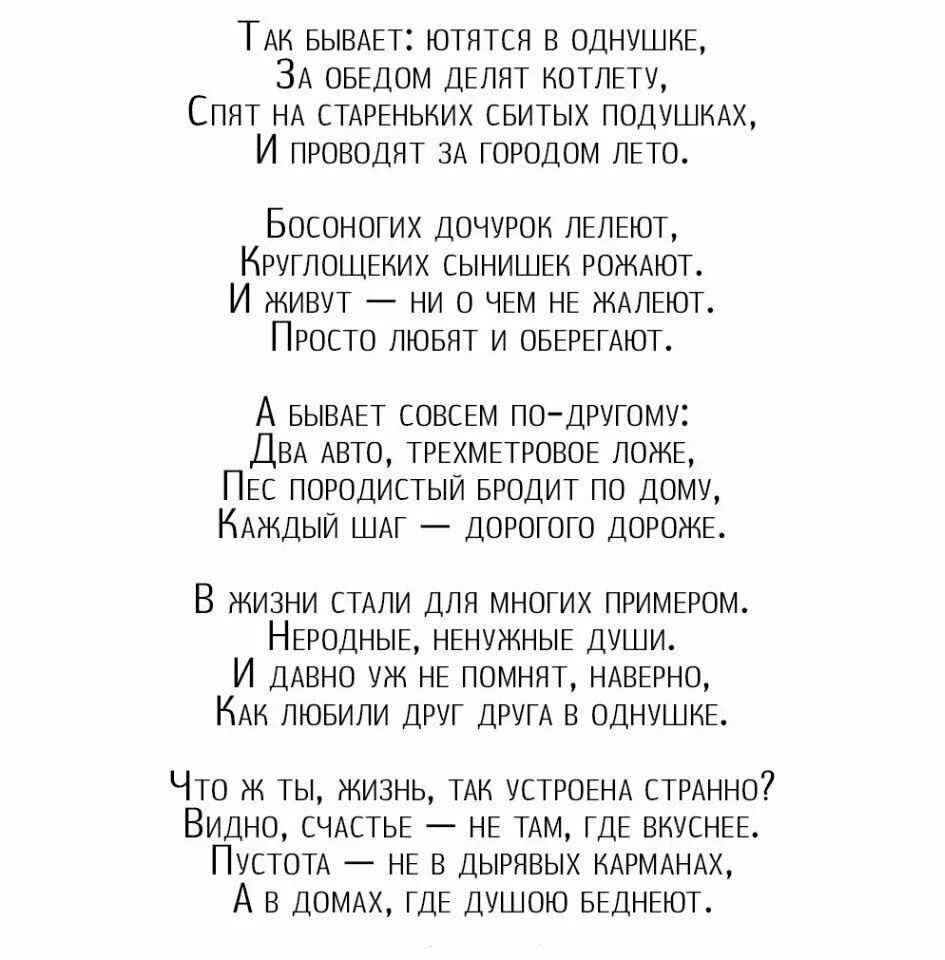 Так бывает: ютятся в однушке,
За обедом делят котлету,
Спят на стареньких сбитых подушках,
И проводят за городом лето.

Босоногих дочурок лелеют,
Круглощеких сынишек рожают.
И живут — ни о чем не жалеют.
Просто любят и оберегают.

А бывает совсем по-другому:
Два авто, трехметровое ложе,
Пес породистый бродит по дому,
Каждый шаг — дорогого дороже.

В жизни стали для многих примером.
Неродные, ненужные души.
И давно уж не помнят, наверно,
Как любили друг друга в однушке.

Что ж ты, жизнь, так устроена странно?
Видно, счастье — не там, где вкуснее.
Пустота — не в дырявых карманах,
А в домах, где душою беднеют.